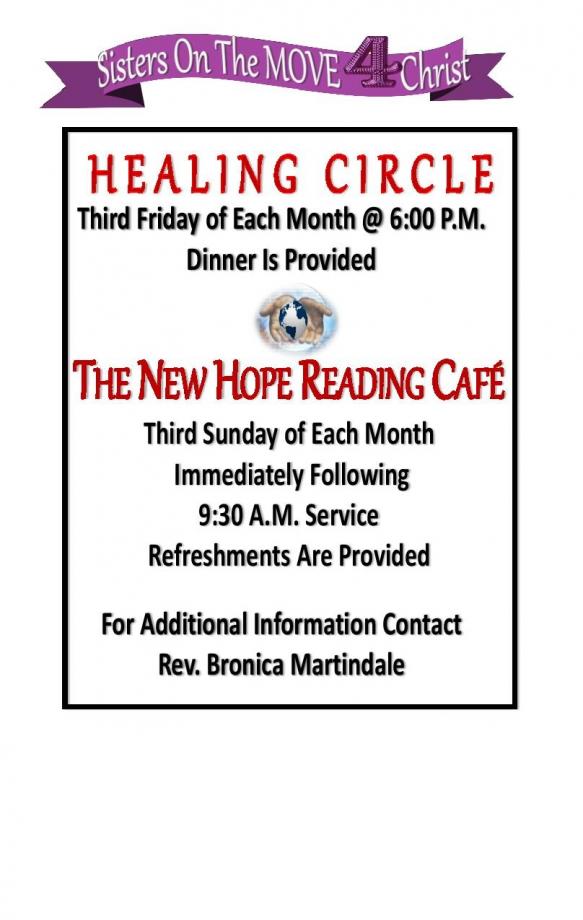 Sisters On The MOVE 4 Christ

HEALING CIRCLE

Third Friday of Each Month @ 6:00 P.M.

Dinner Is Provided

THE NEW HOPE READING CAFÉ

Third Sunday of Each Month

Immediately Following

9:30 A.M. Service

Refreshments Are Provided

For Additional Information Contact

Rev. Bronica Martindale